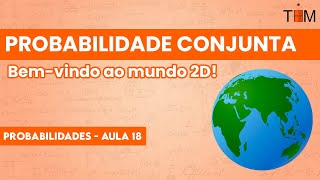 TIM

PROBABILIDADE CONJUNTA

Bem-vindo ao mundo 2D!

PROBABILIDADES - AULA 18